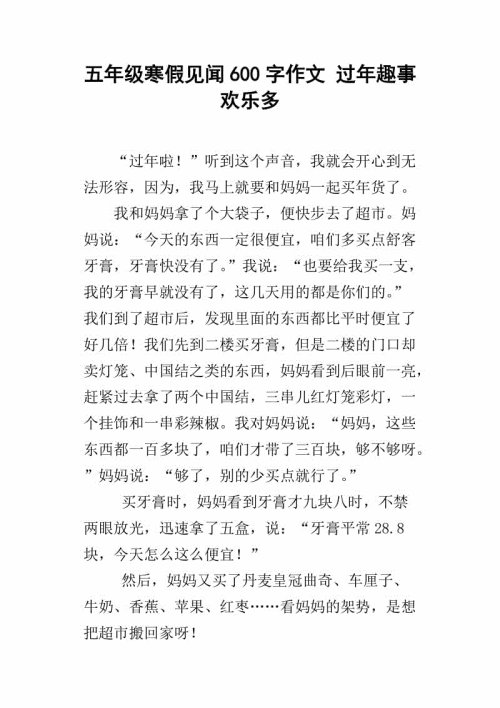 五年级寒假见闻 600 字作文 过年趣事欢乐多

“过年啦！”听到这个声音，我就会开心到无法形容，因为，我马上就要和妈妈一起买年货了。

我和妈妈拿了个大袋子，便快步去了超市。妈妈说：“今天的东西一定很便宜，咱们多买点舒客牙膏，牙膏快没有了。”我说：“也要给我买一支，我的牙膏早就没有了，这几天用的都是你们的。”我们到了超市后，发现里面的东西都比平时便宜了好几倍！我们先到二楼买牙膏，但是二楼的门口却卖灯笼、中国结之类的东西，妈妈看到后眼前一亮，赶紧过去拿了两个中国结，三串儿红灯笼彩灯，一个挂饰和一串彩辣椒。我对妈妈说：“妈妈，这些东西都一百多块了，咱们才带了三百块，够不够呀。”妈妈说：“够了，别的少买点就行了。”

买牙膏时，妈妈看到牙膏才九块八时，不禁两眼放光，迅速拿了五盒，说：“牙膏平常 28.8 块，今天怎么这么便宜！”

然后，妈妈又买了丹麦皇冠曲奇、车厘子、牛奶、香蕉、苹果、红枣……看妈妈的架势，是想把超市搬回家呀！